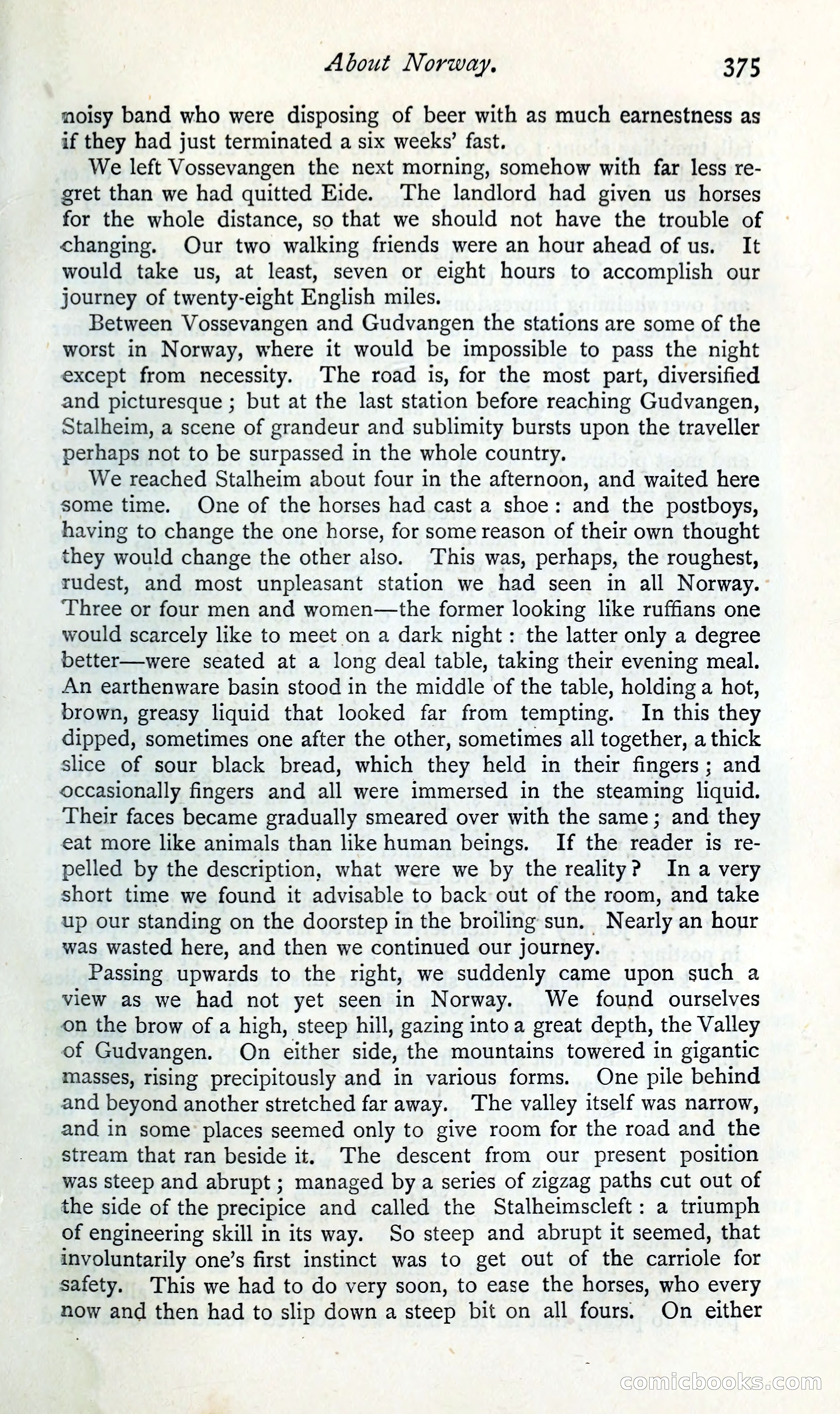 About Norway. 375

noisy band who were disposing of beer with as much earnestness as if they had just terminated a six weeks' fast.

We left Vossevangen the next morning, somehow with far less regret than we had quitted Eide. The landlord had given us horses for the whole distance, so that we should not have the trouble of changing. Our two walking friends were an hour ahead of us. It would take us, at least, seven or eight hours to accomplish our journey of twenty-eight English miles.

Between Vossevangen and Gudvangen the stations are some of the worst in Norway, where it would be impossible to pass the night except from necessity. The road is, for the most part, diversified and picturesque; but at the last station before reaching Gudvangen, Stalheim, a scene of grandeur and sublimity bursts upon the traveller perhaps not to be surpassed in the whole country.

We reached Stalheim about four in the afternoon, and waited here some time. One of the horses had cast a shoe: and the postboys, having to change the one horse, for some reason of their own thought they would change the other also. This was, perhaps, the roughest, rudest, and most unpleasant station we had seen in all Norway. Three or four men and women—the former looking like ruffians one would scarcely like to meet on a dark night: the latter only a degree better—were seated at a long deal table, taking their evening meal. An earthenware basin stood in the middle of the table, holding a hot, brown, greasy liquid that looked far from tempting. In this they dipped, sometimes one after the other, sometimes all together, a thick slice of sour black bread, which they held in their fingers; and occasionally fingers and all were immersed in the steaming liquid. Their faces became gradually smeared over with the same; and they eat more like animals than like human beings. If the reader is repelled by the description, what were we by the reality? In a very short time we found it advisable to back out of the room, and take up our standing on the doorstep in the broiling sun. Nearly an hour was wasted here, and then we continued our journey.

Passing upwards to the right, we suddenly came upon such a view as we had not yet seen in Norway. We found ourselves on the brow of a high, steep hill, gazing into a great depth, the Valley of Gudvangen. On either side, the mountains towered in gigantic masses, rising precipitously and in various forms. One pile behind and beyond another stretched far away. The valley itself was narrow, and in some places seemed only to give room for the road and the stream that ran beside it. The descent from our present position was steep and abrupt; managed by a series of zigzag paths cut out of the side of the precipice and called the Stalheimscleft: a triumph of engineering skill in its way. So steep and abrupt it seemed, that involuntarily one's first instinct was to get out of the carriole for safety. This we had to do very soon, to ease the horses, who every now and then had to slip down a steep bit on all fours. On either

comicbooks.com